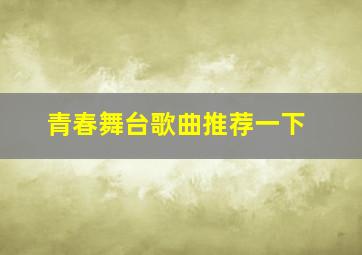 青春舞台歌曲推荐一下